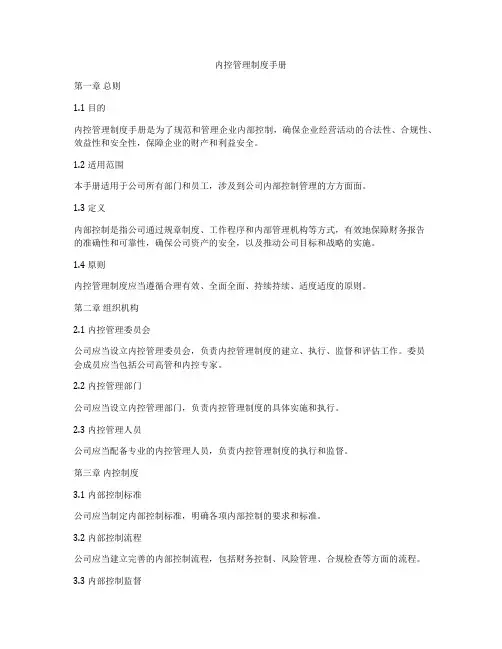 内控管理制度手册

第一章 总则

1.1 目的

内控管理制度手册是为了规范和管理企业内部控制，确保企业经营活动的合法性、合规性、效益性和安全性，保障企业的财产和利益安全。

1.2 适用范围

本手册适用于公司所有部门和员工，涉及到公司内部控制管理的方方面面。

1.3 定义

内部控制是指公司通过规章制度、工作程序和内部管理机构等方式，有效地保障财务报告的准确性和可靠性，确保公司资产的安全，以及推动公司目标和战略的实施。

1.4 原则

内控管理制度应当遵循合理有效、全面全面、持续持续、适度适度的原则。

第二章 组织机构

2.1 内控管理委员会

公司应当设立内控管理委员会，负责内控管理制度的建立、执行、监督和评估工作。委员会成员应当包括公司高管和内控专家。

2.2 内控管理部门

公司应当设立内控管理部门，负责内控管理制度的具体实施和执行。

2.3 内控管理人员

公司应当配备专业的内控管理人员，负责内控管理制度的执行和监督。

第三章 内控制度

3.1 内部控制标准

公司应当制定内部控制标准，明确各项内部控制的要求和标准。

3.2 内部控制流程

公司应当建立完善的内部控制流程，包括财务控制、风险管理、合规检查等方面的流程。

3.3 内部控制监督